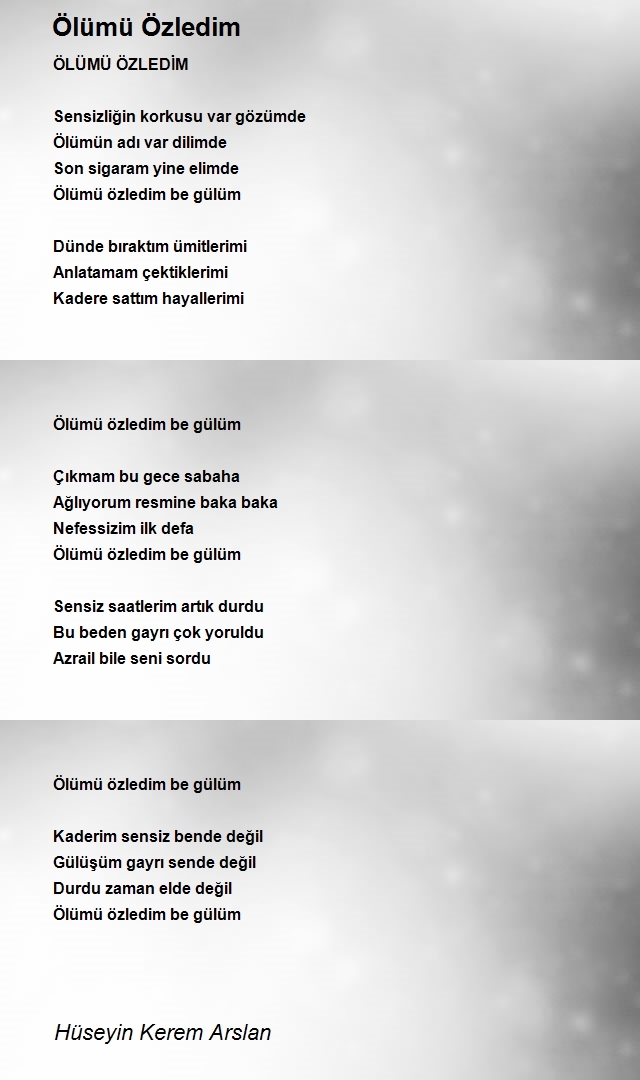 Ölümü Özledim

ÖLÜMÜ ÖZLEDİM

Sensizliğin korkusu var gözümde
Ölümün adı var dilimde
Son sigaram yine elimde
Ölümü özledim be gülüm

Dünde bıraktım ümitlerimi
Anlatamam çektiklerimi
Kadere sattım hayallerimi

Ölümü özledim be gülüm

Çıkmam bu gece sabaha
Ağlıyorum resmine baka baka
Nefessizim ilk defa
Ölümü özledim be gülüm

Sensiz saatlerim artık durdu
Bu beden gayrı çok yoruldu
Azrail bile seni sordu

Ölümü özledim be gülüm

Kaderim sensiz bende değil
Gülüşüm gayrı sende değil
Durdu zaman elde değil
Ölümü özledim be gülüm

Hüseyin Kerem Arslan